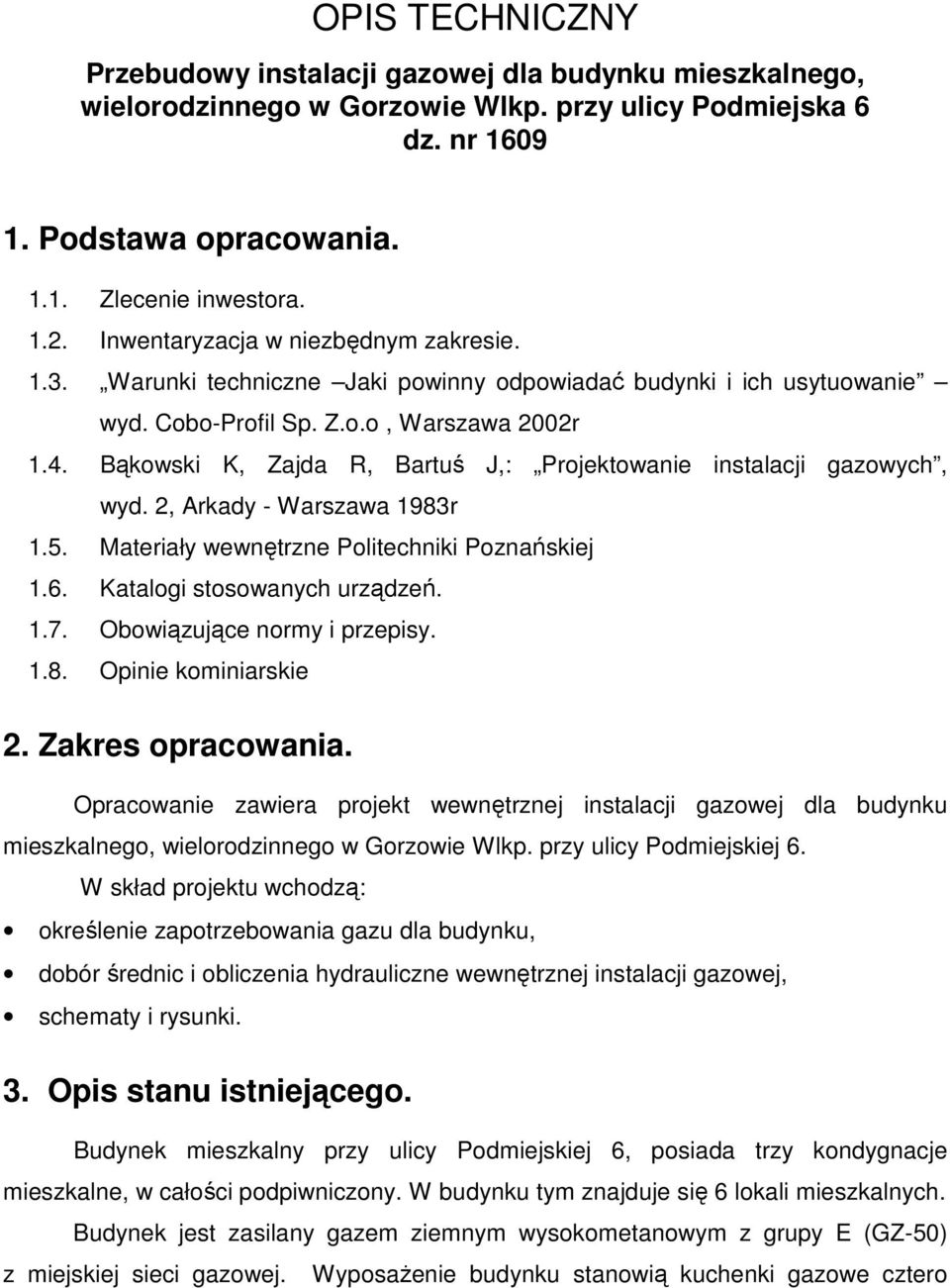 OPIS TECHNICZNY

Przebudowy instalacji gazowej dla budynku mieszkalnego, wielorodzinnego w Gorzowie Wlkp. przy ulicy Podmiejska 6 dz. nr 1609

1. Podstawa opracowania.

1.1. Zlecenie inwestora.
1.2. Inwentaryzacja w niezbędnym zakresie.
1.3. „Warunki techniczne –Jaki powinny odpowiadać budynki i ich usytuowanie” – wyd. Cobo-Profil Sp. Z.o.o , Warszawa 2002r
1.4. Bąkowski K, Zajda R, Bartuś J,: „Projektowanie instalacji gazowych”, wyd. 2, Arkady - Warszawa 1983r
1.5. Materiały wewnętrzne Politechniki Poznańskiej
1.6. Katalogi stosowanych urządzeń.
1.7. Obowiązujące normy i przepisy.
1.8. Opinie kominiarskie

2. Zakres opracowania.

Opracowanie zawiera projekt wewnętrznej instalacji gazowej dla budynku mieszkalnego, wielorodzinnego w Gorzowie Wlkp. przy ulicy Podmiejskiej 6.

W skład projektu wchodzą:
• określenie zapotrzebowania gazu dla budynku,
• dobór średnic i obliczenia hydrauliczne wewnętrznej instalacji gazowej,
• schematy i rysunki.

3. Opis stanu istniejącego.

Budynek mieszkalny przy ulicy Podmiejskiej 6, posiada trzy kondygnacje mieszkalne, w całości podpiwniczony. W budynku tym znajduje się 6 lokali mieszkalnych.

Budynek jest zasilany gazem ziemnym wysokometanowym z grupy E (GZ-50) z miejskiej sieci gazowej. Wyposażenie budynku stanowią kuchenki gazowe cztero